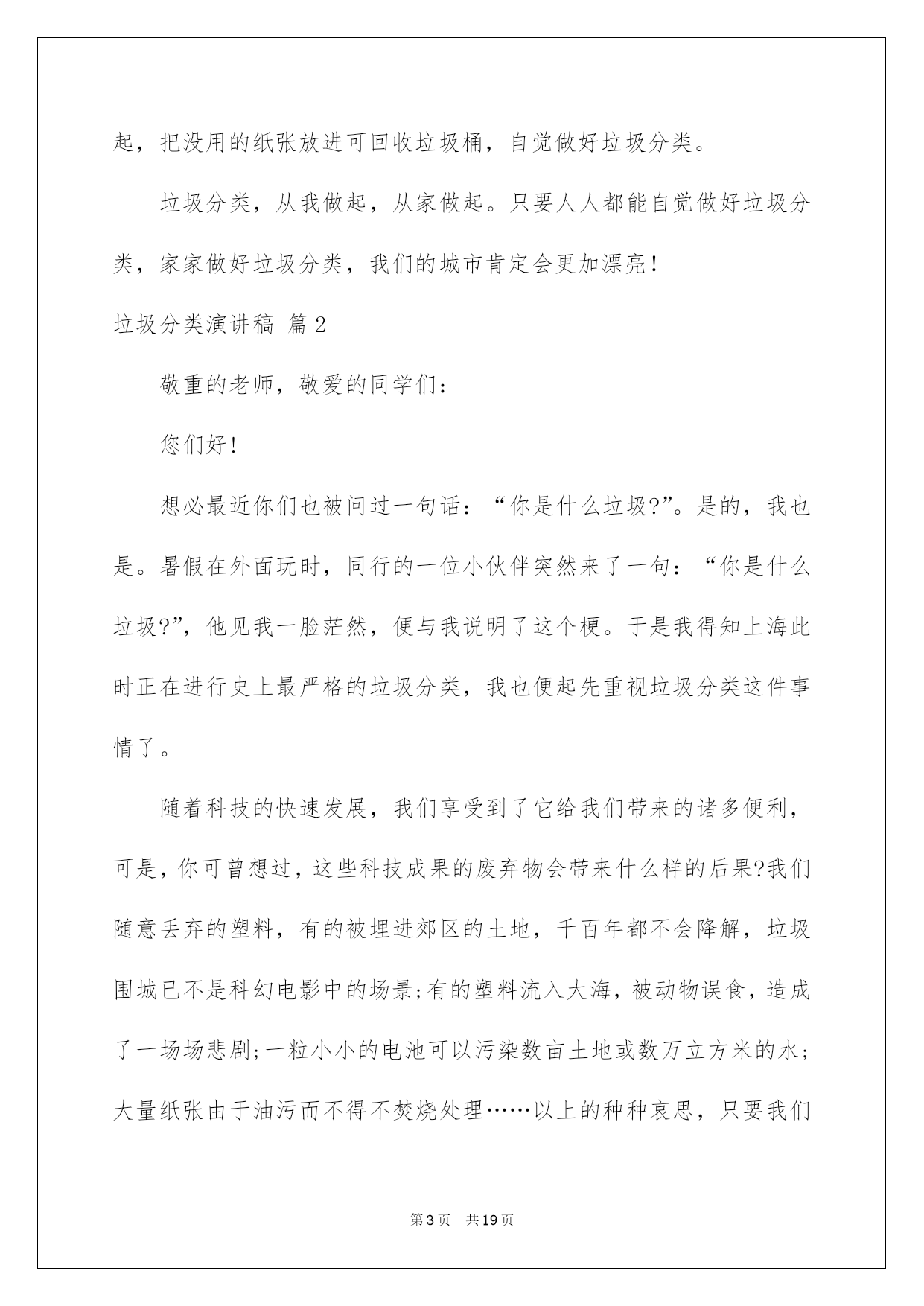 起，把没用的纸张放进可回收垃圾桶，自觉做好垃圾分类。

垃圾分类，从我做起，从家做起。只要人人都能自觉做好垃圾分类，家家做好垃圾分类，我们的城市肯定会更加漂亮！

垃圾分类演讲稿 篇2

敬重的老师，敬爱的同学们：

您们好！

想必最近你们也被问过一句话：“你是什么垃圾?”。是的，我也是。暑假在外面玩时，同行的一位小伙伴突然来了一句：“你是什么垃圾?”，他见我一脸茫然，便与我说明了这个梗。于是我得知上海此时正在进行史上最严格的垃圾分类，我也便起先重视垃圾分类这件事情了。

随着科技的快速发展，我们享受到了它给我们带来的诸多便利，可是，你可曾想过，这些科技成果的废弃物会带来什么样的后果?我们随意丢弃的塑料，有的被埋进郊区的土地，千百年都不会降解，垃圾围城已不是科幻电影中的场景;有的塑料流入大海，被动物误食，造成了一场场悲剧;一粒小小的电池可以污染数亩土地或数万立方米的水；大量纸张由于油污而不得不焚烧处理……以上的种种哀思，只要我们

第3页 共19页